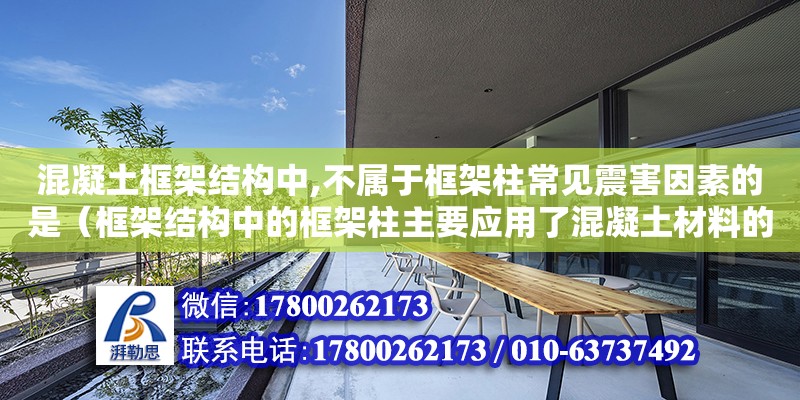 混凝土框架结构中,不属于框架柱常见震害因素的是（框架结构中的框架柱主要应用了混凝土材料的

湃勒思

微信:17800262173

联系电话:17800262173 / 010-63737492